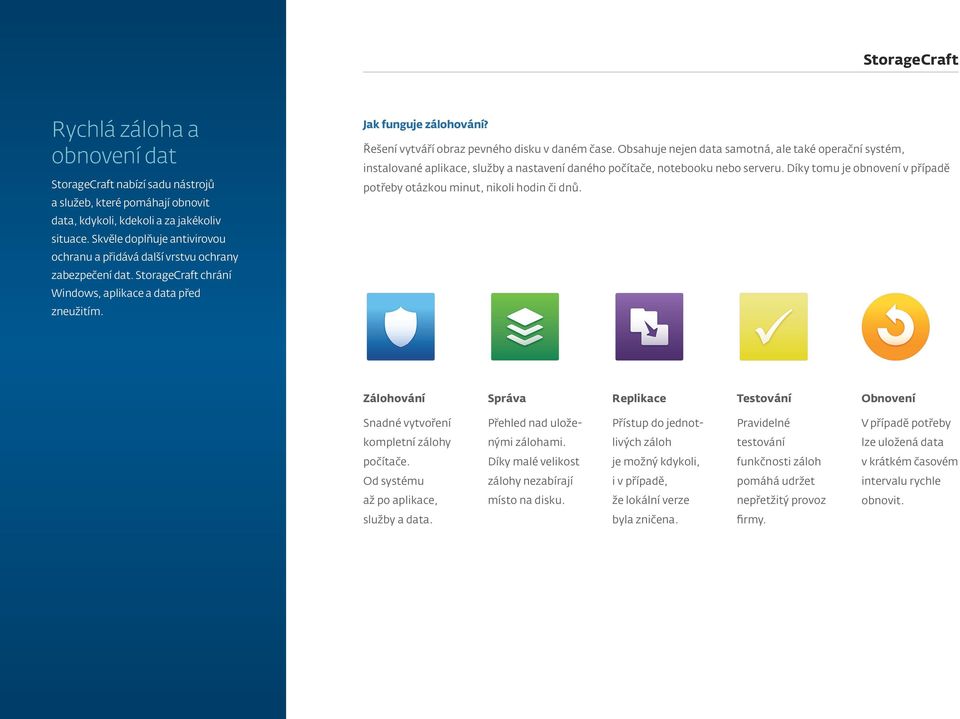 Rychlá záloha a obnovení dat

StorageCraft nabízí sadu nástrojů a služeb, které pomáhají obnovit data, kdykoli, kdekoli a za jakékoliv situace. Skvěle doplňuje antivirovou ochranu a přidává další vrstvu ochrany zabezpečení dat. StorageCraft chrání Windows, aplikace a data před zneužitím.

StorageCraft

Jak funguje zálohování?

Řešení vytváří obraz pevného disku v daném čase. Obsahuje nejen data samotná, ale také operační systém, instalované aplikace, služby a nastavení daného počítače, notebooku nebo serveru. Díky tomu je obnovení v případě potřeby otázkou minut, nikoli hodin či dnů.

Zálohování

Snadné vytvoření kompletní zálohy počítače. Od systému až po aplikace, služby a data.

Správa

Přehled nad uloženými zálohami. Díky malé velikost zálohy nezabírají místo na disku.

Replikace

Přístup do jednotlivých záloh je možný kdykoli, i v případě, že lokální verze byla zničena.

Testování

Pravidelné testování funkčnosti záloh pomáhá udržet nepřetžitý provoz firmy.

Obnovení

V případě potřeby lze uložená data v krátkém časovém intervalu rychle obnovit.